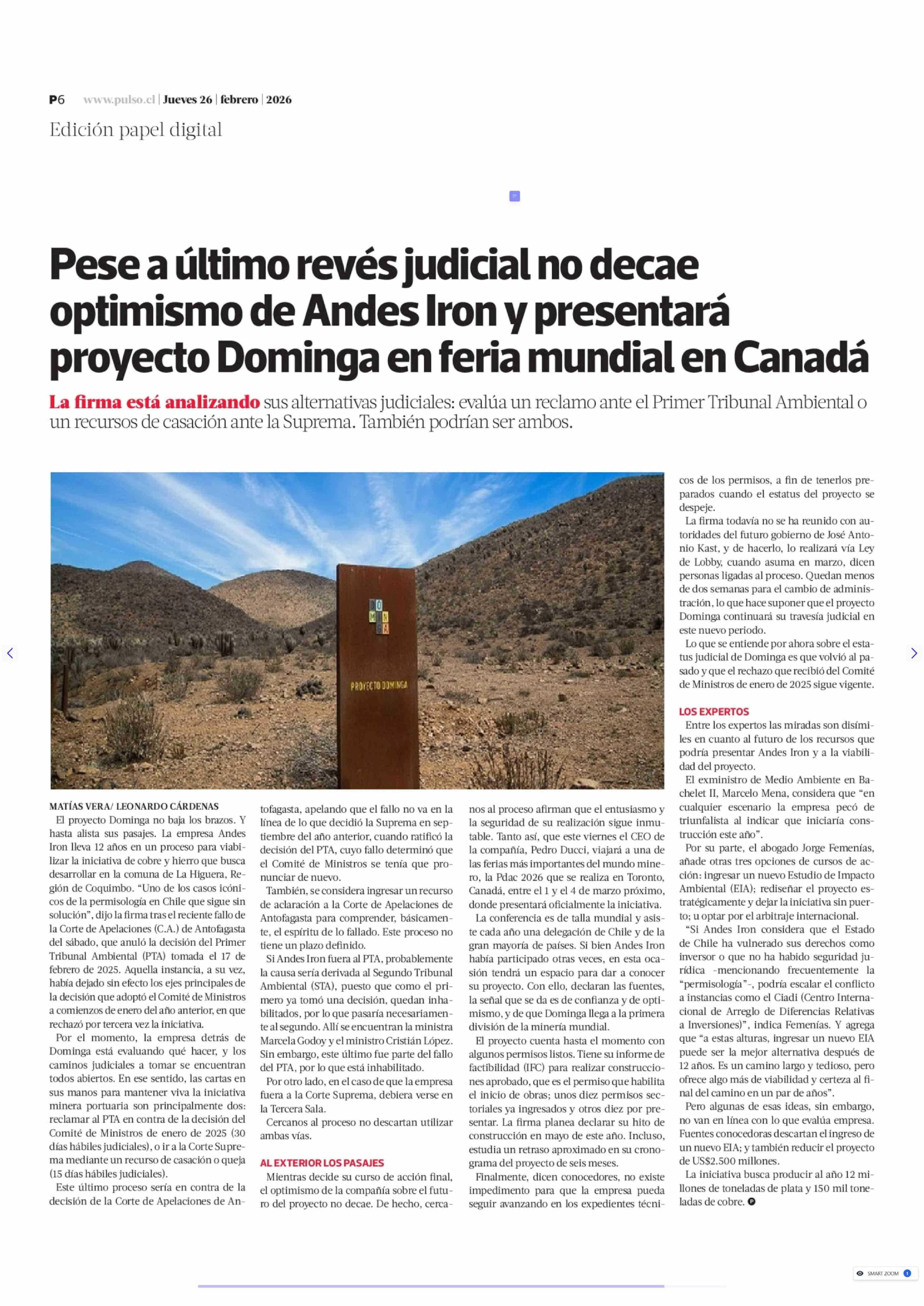 P6 www.pulso.cl | Jueves 26 | febrero | 2026

Edición papel digital

Pese a último revés judicial no decae optimismo de Andes Iron y presentará proyecto Dominga en feria mundial en Canadá

La firma está analizando sus alternativas judiciales: evalúa un reclamo ante el Primer Tribunal Ambiental o un recursos de casación ante la Suprema. También podrían ser ambos.

DO MIN GA

PROYECTO DOMINGA

MATÍAS VERA/ LEONARDO CÁRDENAS

El proyecto Dominga no baja los brazos. Y hasta alista sus pasajes. La empresa Andes Iron lleva 12 años en un proceso para viabilizar la iniciativa de cobre y hierro que busca desarrollar en la comuna de La Higuera, Región de Coquimbo. "Uno de los casos icónicos de la permisología en Chile que sigue sin solución", dijo la firma tras el reciente fallo de la Corte de Apelaciones (C.A.) de Antofagasta del sábado, que anuló la decisión del Primer Tribunal Ambiental (PTA) tomada el 17 de febrero de 2025. Aquella instancia, a su vez, había dejado sin efecto los ejes principales de la decisión que adoptó el Comité de Ministros a comienzos de enero del año anterior, en que rechazó por tercera vez la iniciativa.

Por el momento, la empresa detrás de Dominga está evaluando qué hacer, y los caminos judiciales a tomar se encuentran todos abiertos. En ese sentido, las cartas en sus manos para mantener viva la iniciativa minera portuaria son principalmente dos: reclamar al PTA en contra de la decisión del Comité de Ministros de enero de 2025 (30 días hábiles judiciales), o ir a la Corte Suprema mediante un recurso de casación o queja (15 días hábiles judiciales).

Este último proceso sería en contra de la decisión de la Corte de Apelaciones de Antofagasta, apelando que el fallo no va en la línea de lo que decidió la Suprema en septiembre del año anterior, cuando ratificó la decisión del PTA, cuyo fallo determinó que el Comité de Ministros se tenía que pronunciar de nuevo.

También, se considera ingresar un recurso de aclaración a la Corte de Apelaciones de Antofagasta para comprender, básicamente, el espíritu de lo fallado. Este proceso no tiene un plazo definido.

Si Andes Iron fuera al PTA, probablemente la causa sería derivada al Segundo Tribunal Ambiental (STA), puesto que como el primero ya tomó una decisión, quedan inhabilitados, por lo que pasaría necesariamente al segundo. Allí se encuentran la ministra Marcela Godoy y el ministro Cristián López. Sin embargo, este último fue parte del fallo del PTA, por lo que está inhabilitado.

Por otro lado, en el caso de que la empresa fuera a la Corte Suprema, debiera verse en la Tercera Sala.

Cercanos al proceso no descartan utilizar ambas vías.

AL EXTERIOR LOS PASAJES

Mientras decide su curso de acción final, el optimismo de la compañía sobre el futuro del proyecto no decae. De hecho, cercanos al proceso afirman que el entusiasmo y la seguridad de su realización sigue inmutable. Tanto así, que este viernes el CEO de la compañía, Pedro Ducci, viajará a una de las ferias más importantes del mundo minero, la Pdac 2026 que se realiza en Toronto, Canadá, entre el 1 y el 4 de marzo próximo, donde presentará oficialmente la iniciativa.

La conferencia es de talla mundial y asiste cada año una delegación de Chile y de la gran mayoría de países. Si bien Andes Iron había participado otras veces, en esta ocasión tendrá un espacio para dar a conocer su proyecto. Con ello, declaran las fuentes, la señal que se da es de confianza y de optimismo, y de que Dominga llega a la primera división de la minería mundial.

El proyecto cuenta hasta el momento con algunos permisos listos. Tiene su informe de factibilidad (IFC) para realizar construcciones aprobado, que es el permiso que habilita el inicio de obras; unos diez permisos sectoriales ya ingresados y otros diez por presentar. La firma planea declarar su hito de construcción en mayo de este año. Incluso, estudia un retraso aproximado en su cronograma del proyecto de seis meses.

Finalmente, dicen conocedores, no existe impedimento para que la empresa pueda seguir avanzando en los expedientes técnicos de los permisos, a fin de tenerlos preparados cuando el estatus del proyecto se despeje.

La firma todavía no se ha reunido con autoridades del futuro gobierno de José Antonio Kast, y de hacerlo, lo realizará vía Ley de Lobby, cuando asuma en marzo, dicen personas ligadas al proceso. Quedan menos de dos semanas para el cambio de administración, lo que hace suponer que el proyecto Dominga continuará su travesía judicial en este nuevo periodo.

Lo que se entiende por ahora sobre el estatus judicial de Dominga es que volvió al pasado y que el rechazo que recibió del Comité de Ministros de enero de 2025 sigue vigente.

LOS EXPERTOS

Entre los expertos las miradas son disímiles en cuanto al futuro de los recursos que podría presentar Andes Iron y a la viabilidad del proyecto.

El exministro de Medio Ambiente en Bachelet II, Marcelo Mena, considera que "en cualquier escenario la empresa pecó de triunfalista al indicar que iniciaría construcción este año".

Por su parte, el abogado Jorge Femenías, añade otras tres opciones de cursos de acción: ingresar un nuevo Estudio de Impacto Ambiental (EIA); rediseñar el proyecto estratégicamente y dejar la iniciativa sin puerto; u optar por el arbitraje internacional.

"Si Andes Iron considera que el Estado de Chile ha vulnerado sus derechos como inversor o que no ha habido seguridad jurídica -mencionando frecuentemente la "permisología"-, podría escalar el conflicto a instancias como el Ciadi (Centro Internacional de Arreglo de Diferencias Relativas a Inversiones)", indica Femenías. Y agrega que "a estas alturas, ingresar un nuevo EIA puede ser la mejor alternativa después de 12 años. Es un camino largo y tedioso, pero ofrece algo más de viabilidad y certeza al final del camino en un par de años".

Pero algunas de esas ideas, sin embargo, no van en línea con lo que evalúa empresa. Fuentes conocedoras descartan el ingreso de un nuevo EIA; y también reducir el proyecto de US$2.500 millones.

La iniciativa busca producir al año 12 millones de toneladas de plata y 150 mil toneladas de cobre.

SMART ZOOM